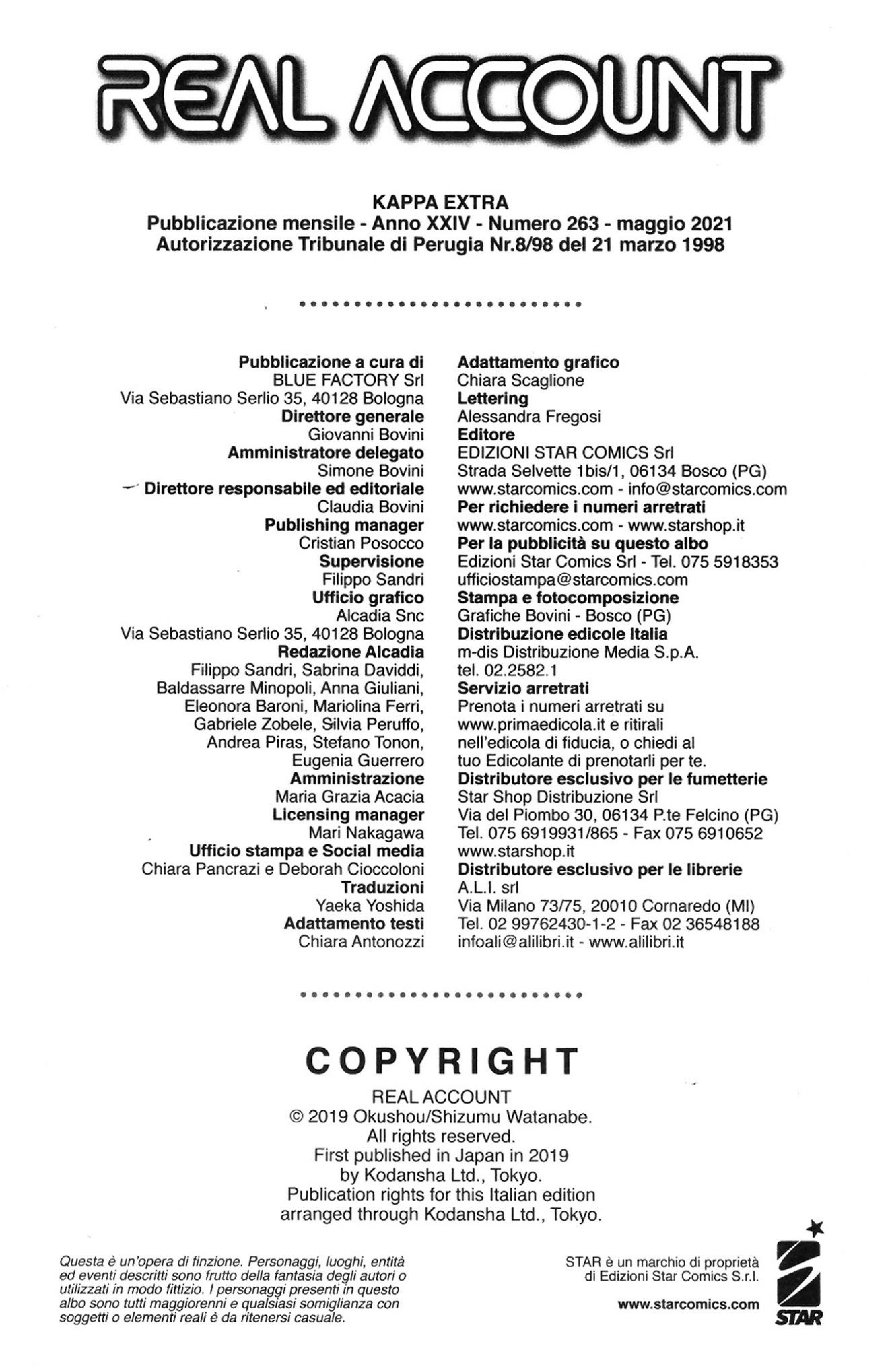 REAL ACCOUNT

KAPPA EXTRA
Pubblicazione mensile - Anno XXIV - Numero 263 - maggio 2021
Autorizzazione Tribunale di Perugia Nr.8/98 del 21 marzo 1998

Pubblicazione a cura di
BLUE FACTORY Srl
Via Sebastiano Serlio 35, 40128 Bologna
Direttore generale
Giovanni Bovini
Amministratore delegato
Simone Bovini
Direttore responsabile ed editoriale
Claudia Bovini
Publishing manager
Cristian Posocco
Supervisione
Filippo Sandri
Ufficio grafico
Alcadia Snc
Via Sebastiano Serlio 35, 40128 Bologna
Redazione Alcadia
Filippo Sandri, Sabrina Daviddi, Baldassarre Minopoli, Anna Giuliani, Eleonora Baroni, Mariolina Ferri, Gabriele Zobele, Silvia Peruffo, Andrea Piras, Stefano Tonon, Eugenia Guerrero
Amministrazione
Maria Grazia Acacia
Licensing manager
Mari Nakagawa
Ufficio stampa e Social media
Chiara Pancrazi e Deborah Cioccoloni
Traduzioni
Yaeka Yoshida
Adattamento testi
Chiara Antonozzi

Adattamento grafico
Chiara Scaglione
Lettering
Alessandra Fregosi
Editore
EDIZIONI STAR COMICS Srl
Strada Selvette 1bis/1, 06134 Bosco (PG)
www.starcomics.com - info@starcomics.com
Per richiedere i numeri arretrati
www.starcomics.com - www.starshop.it
Per la pubblicità su questo albo
Edizioni Star Comics Srl - Tel. 075 5918353
ufficiostampa@starcomics.com
Stampa e fotocomposizione
Grafiche Bovini - Bosco (PG)
Distribuzione edicole Italia
m-dis Distribuzione Media S.p.A.
tel. 02.2582.1
Servizio arretrati
Prenota i numeri arretrati su www.primaedicola.it e ritirali nell'edicola di fiducia, o chiedi al tuo Edicolante di prenotarli per te.
Distributore esclusivo per le fumetterie
Star Shop Distribuzione Srl
Via del Piombo 30, 06134 P.te Felcino (PG)
Tel. 075 6919931/865 - Fax 075 6910652
www.starshop.it
Distributore esclusivo per le librerie
A.L.I. srl
Via Milano 73/75, 20010 Cornaredo (MI)
Tel. 02 99762430-1-2 - Fax 02 36548188
infoali@alilibri.it - www.alilibri.it

COPYRIGHT
REAL ACCOUNT
© 2019 Okushou/Shizumu Watanabe.
All rights reserved.
First published in Japan in 2019
by Kodansha Ltd., Tokyo.
Publication rights for this Italian edition
arranged through Kodansha Ltd., Tokyo.

Questa è un'opera di finzione. Personaggi, luoghi, entità ed eventi descritti sono frutto della fantasia degli autori o utilizzati in modo fittizio. I personaggi presenti in questo albo sono tutti maggiorenni e qualsiasi somiglianza con soggetti o elementi reali è da ritenersi casuale.

STAR è un marchio di proprietà di Edizioni Star Comics S.r.l.

www.starcomics.com

STAR